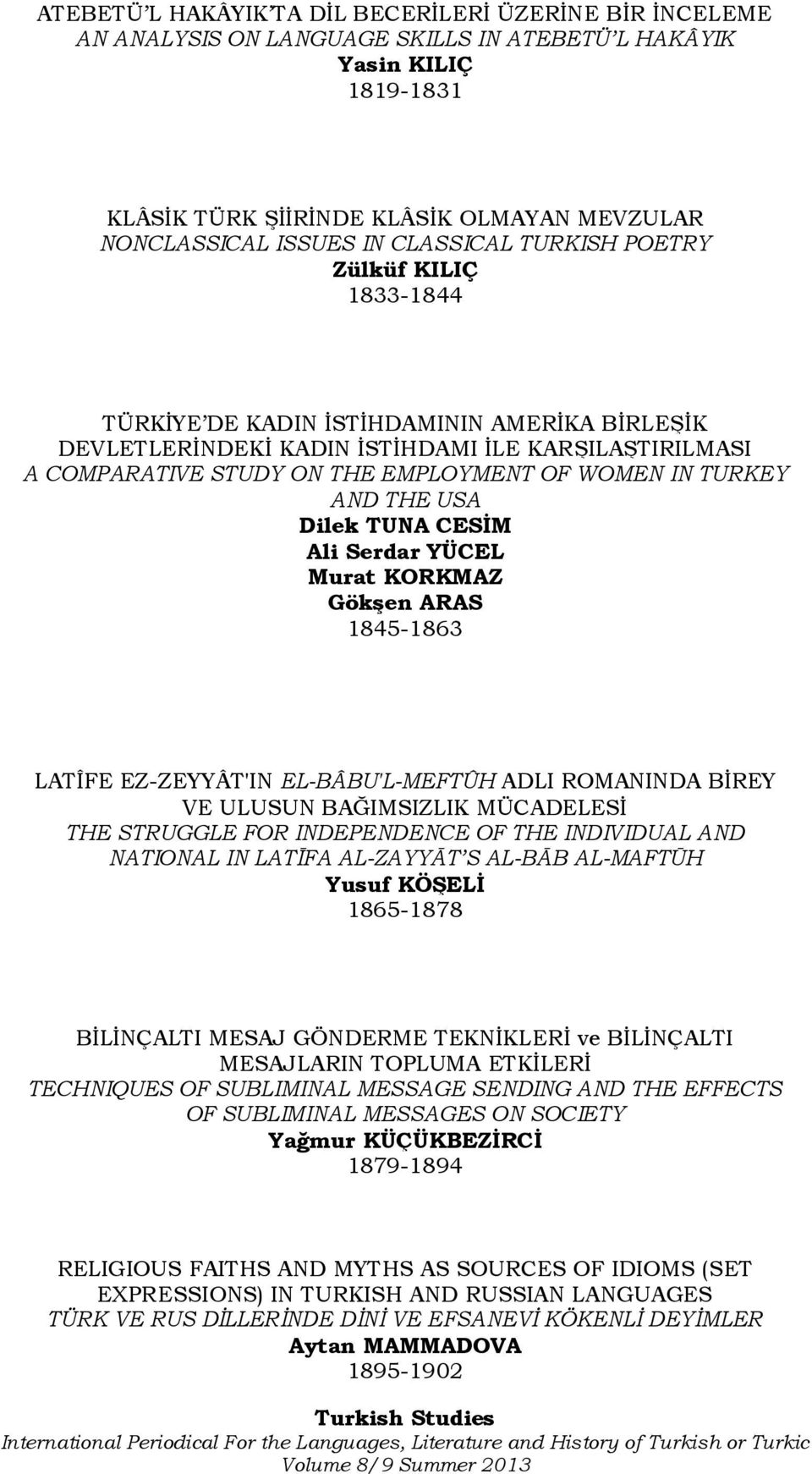 ATEBETÜ'L HAKÂYIK'TA DİL BECERİLERİ ÜZERİNE BİR İNCELEME
AN ANALYSIS ON LANGUAGE SKILLS IN ATEBETÜ'L HAKÂYIK
Yasin KILIÇ
1819-1831

KLÂSİK TÜRK ŞİİRİNDE KLÂSİK OLMAYAN MEVZULAR
NONCLASSICAL ISSUES IN CLASSICAL TURKISH POETRY
Zülküf KILIÇ
1833-1844

TÜRKİYE'DE KADIN İSTİHDAMININ AMERİKA BİRLEŞİK DEVLETLERİNDEKİ KADIN İSTİHDAMI İLE KARŞILAŞTIRILMASI
A COMPARATIVE STUDY ON THE EMPLOYMENT OF WOMEN IN TURKEY AND THE USA
Dilek TUNA CESİM
Ali Serdar YÜCEL
Murat KORKMAZ
Gökşen ARAS
1845-1863

LATÎFE EZ-ZEYYÂT'IN EL-BÂBU'L-MEFTÛH ADLI ROMANINDA BİREY VE ULUSUN BAĞIMSIZLIK MÜCADELESİ
THE STRUGGLE FOR INDEPENDENCE OF THE INDIVIDUAL AND NATIONAL IN LATĪFA AL-ZAYYĀT'S AL-BĀB AL-MAFTŪH
Yusuf KÖŞELİ
1865-1878

BİLİNÇALTI MESAJ GÖNDERME TEKNİKLERİ ve BİLİNÇALTI MESAJLARIN TOPLUMA ETKİLERİ
TECHNIQUES OF SUBLIMINAL MESSAGE SENDING AND THE EFFECTS OF SUBLIMINAL MESSAGES ON SOCIETY
Yağmur KÜÇÜKBEZİRCİ
1879-1894

RELIGIOUS FAITHS AND MYTHS AS SOURCES OF IDIOMS (SET EXPRESSIONS) IN TURKISH AND RUSSIAN LANGUAGES
TÜRK VE RUS DİLLERİNDE DİNİ VE EFSANEVİ KÖKENLİ DEYİMLER
Aytan MAMMADOVA
1895-1902

Turkish Studies
International Periodical For the Languages, Literature and History of Turkish or Turkic
Volume 8/9 Summer 2013